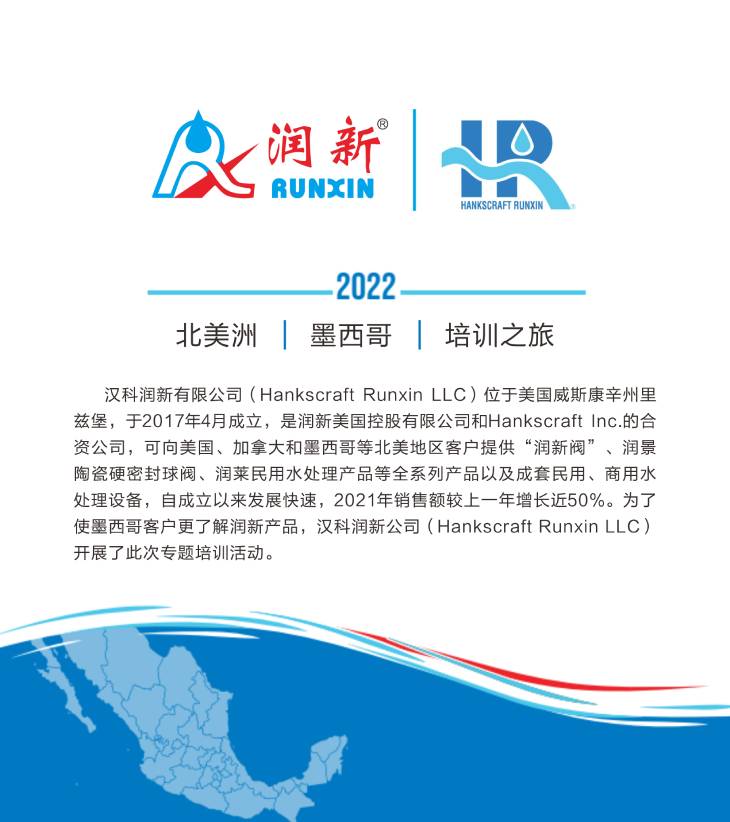 润新®
RUNXIN

HANKSCRAFT RUNXIN

2022

北美洲 | 墨西哥 | 培训之旅

汉科润新有限公司（Hankscraft Runxin LLC）位于美国威斯康辛州里兹堡，于2017年4月成立，是润新美国控股有限公司和Hankscraft Inc.的合资公司，可向美国、加拿大和墨西哥等北美地区客户提供“润新阀”、润景陶瓷硬密封球阀、润莱民用水处理产品等全系列产品以及成套民用、商用水处理设备，自成立以来发展快速，2021年销售额较上一年增长近50%。为了使墨西哥客户更了解润新产品，汉科润新公司（Hankscraft Runxin LLC）开展了此次专题培训活动。